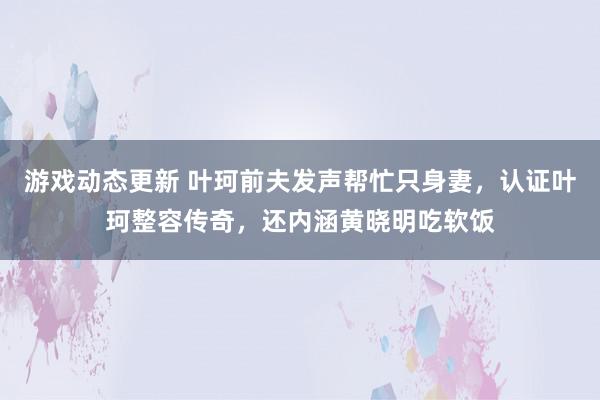 游戏动态更新 叶珂前夫发声帮忙只身妻，认证叶珂整容传奇，还内涵黄晓明吃软饭